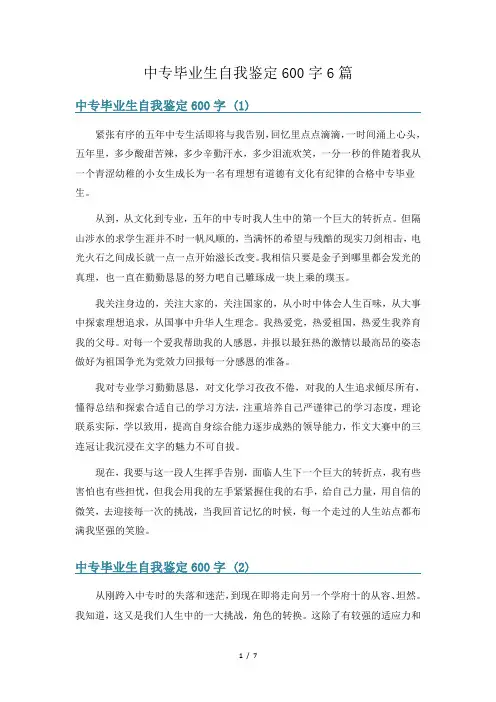 中专毕业生自我鉴定600字6篇

中专毕业生自我鉴定600字（1）

紧张有序的五年中专生活即将与我告别，回忆里点点滴滴，一时间涌上心头，五年里，多少酸甜苦辣，多少辛勤汗水，多少泪流欢笑，一分一秒的伴随着我从一个青涩幼稚的小女生成长为一名有理想有道德有文化有纪律的合格中专毕业生。

从到，从文化到专业，五年的中专时我人生中的第一个巨大的转折点。但隔山涉水的求学生涯并不时一帆风顺的，当满怀的希望与残酷的现实刀剑相击，电光火石之间成长就一点一点开始滋长改变。我相信只要是金子到哪里都会发光的真理，也一直在勤勤恳恳的努力吧自己雕琢成一块上乘的璞玉。

我关注身边的，关注大家的，关注国家的，从小时中体会人生百味，从大事中探索理想追求，从国事中升华人生理念。我热爱党，热爱祖国，热爱生我养育我的父母。对每一个爱我帮助我的人感恩，并报以最狂热的激情以最高昂的姿态做好为祖国争光为党效力回报每一分感恩的准备。

我对专业学习勤勤恳恳，对文化学习孜孜不倦，对我的人生追求倾尽所有，懂得总结和探索合适自己的学习方法，注重培养自己严谨律己的学习态度，理论联系实际，学以致用，提高自身综合能力逐步成熟的领导能力，作文大赛中的三连冠让我沉浸在文字的魅力不可自拔。

现在，我要与这一段人生挥手告别，面临人生下一个巨大的转折点，我有些害怕也有些担忧，但我会用我的左手紧紧握住我的右手，给自己力量，用自信的微笑，去迎接每一次的挑战，当我回首记忆的时候，每一个走过的人生站点都布满我坚强的笑脸。

中专毕业生自我鉴定600字（2）

从刚跨入中专时的失落和迷茫，到现在即将走向另一个学府十的从容、坦然。我知道，这又是我们人生中的一大挑战，角色的转换。这除了有较强的适应力和

1 / 7